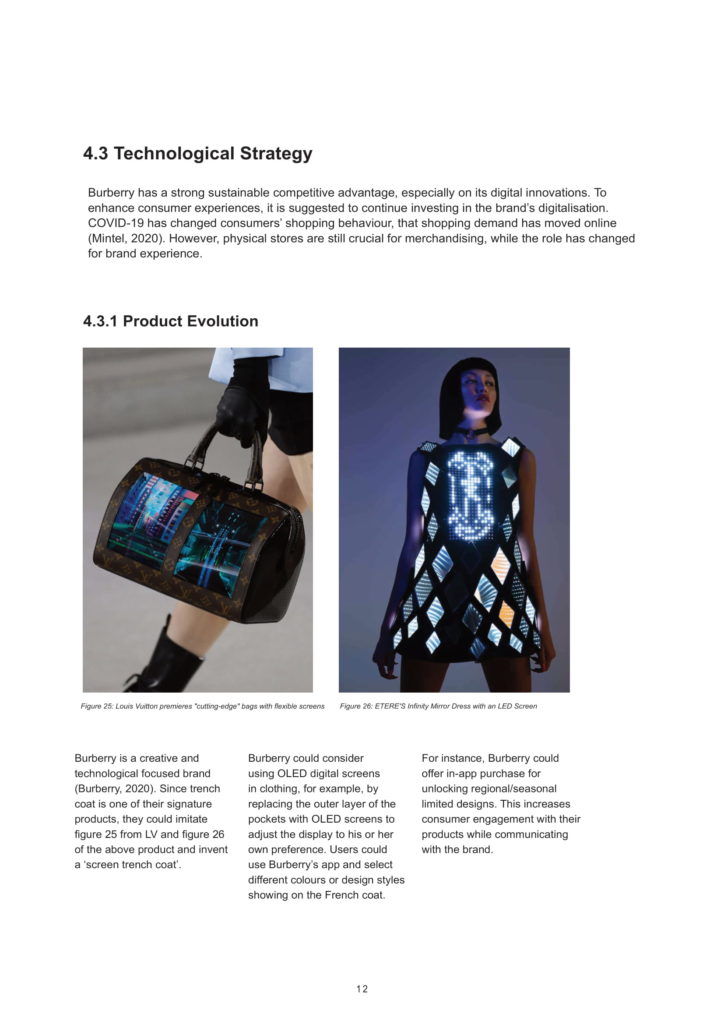 4.3 Technological Strategy

Burberry has a strong sustainable competitive advantage, especially on its digital innovations. To enhance consumer experiences, it is suggested to continue investing in the brand's digitalisation. COVID-19 has changed consumers' shopping behaviour, that shopping demand has moved online (Mintel, 2020). However, physical stores are still crucial for merchandising, while the role has changed for brand experience.

4.3.1 Product Evolution

Figure 25: Louis Vuitton premieres "cutting-edge" bags with flexible screens

Figure 26: ETERE'S Infinity Mirror Dress with an LED Screen

Burberry is a creative and technological focused brand (Burberry, 2020). Since trench coat is one of their signature products, they could imitate figure 25 from LV and figure 26 of the above product and invent a 'screen trench coat'.

Burberry could consider using OLED digital screens in clothing, for example, by replacing the outer layer of the pockets with OLED screens to adjust the display to his or her own preference. Users could use Burberry's app and select different colours or design styles showing on the French coat.

For instance, Burberry could offer in-app purchase for unlocking regional/seasonal limited designs. This increases consumer engagement with their products while communicating with the brand.

12